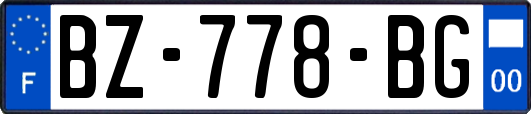 F

BZ-778-BG

00